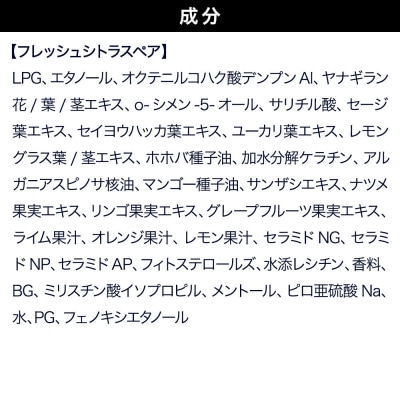 成分

【フレッシュシトラスペア】

LPG、エタノール、オクテニルコハク酸デンプン Al、ヤナギラン花 / 葉 / 茎エキス、o- シメン -5- オール、サリチル酸、セージ葉エキス、セイヨウハッカ葉エキス、ユーカリ葉エキス、レモングラス葉 / 茎エキス、ホホバ種子油、加水分解ケラチン、アルガニアスピノサ核油、マンゴー種子油、サンザシエキス、ナツメ果実エキス、リンゴ果実エキス、グレープフルーツ果実エキス、ライム果汁、オレンジ果汁、レモン果汁、セラミド NG、セラミド NP、セラミド AP、フィトステロールズ、水添レシチン、香料、BG、ミリスチン酸イソプロピル、メントール、ピロ亜硫酸 Na、水、PG、フェノキシエタノール